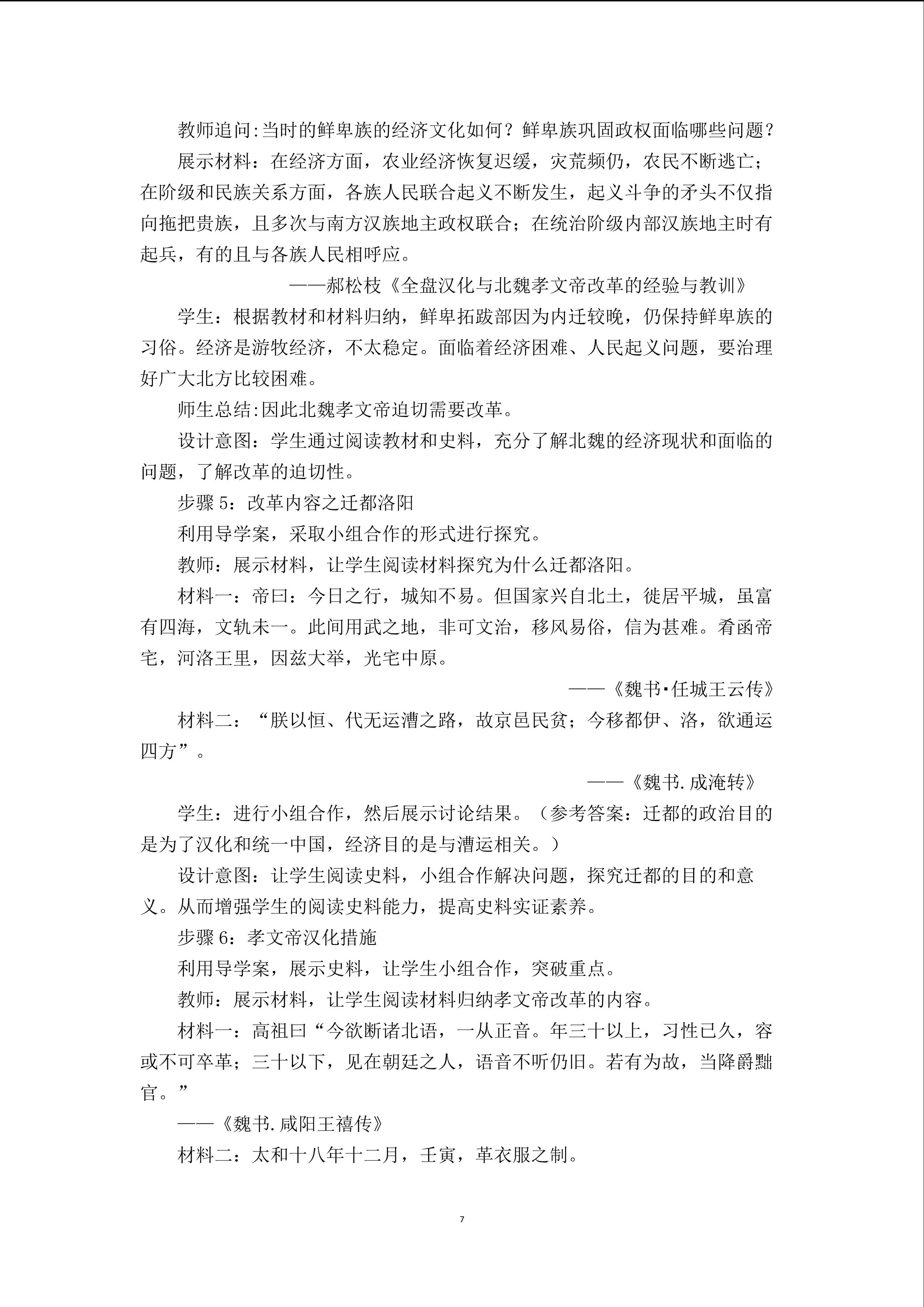 教师追问:当时的鲜卑族的经济文化如何？鲜卑族巩固政权面临哪些问题？

展示材料：在经济方面，农业经济恢复迟缓，灾荒频仍，农民不断逃亡；在阶级和民族关系方面，各族人民联合起义不断发生，起义斗争的矛头不仅指向拖把贵族，且多次与南方汉族地主政权联合；在统治阶级内部汉族地主时有起兵，有的且与各族人民相呼应。

——郝松枝《全盘汉化与北魏孝文帝改革的经验与教训》

学生：根据教材和材料归纳，鲜卑拓跋部因为内迁较晚，仍保持鲜卑族的习俗。经济是游牧经济，不太稳定。面临着经济困难、人民起义问题，要治理好广大北方比较困难。

师生总结:因此北魏孝文帝迫切需要改革。

设计意图：学生通过阅读教材和史料，充分了解北魏的经济现状和面临的问题，了解改革的迫切性。

步骤 5：改革内容之迁都洛阳

利用导学案，采取小组合作的形式进行探究。

教师：展示材料，让学生阅读材料探究为什么迁都洛阳。

材料一：帝曰：今日之行，城知不易。但国家兴自北土，徙居平城，虽富有四海，文轨未一。此间用武之地，非可文治，移风易俗，信为甚难。肴函帝宅，河洛王里，因兹大举，光宅中原。

——《魏书·任城王云传》

材料二：“朕以恒、代无运漕之路，故京邑民贫；今移都伊、洛，欲通运四方”。

——《魏书.成淹转》

学生：进行小组合作，然后展示讨论结果。（参考答案：迁都的政治目的是为了汉化和统一中国，经济目的是与漕运相关。）

设计意图：让学生阅读史料，小组合作解决问题，探究迁都的目的和意义。从而增强学生的阅读史料能力，提高史料实证素养。

步骤 6：孝文帝汉化措施

利用导学案，展示史料，让学生小组合作，突破重点。

教师：展示材料，让学生阅读材料归纳孝文帝改革的内容。

材料一：高祖曰“今欲断诸北语，一从正音。年三十以上，习性已久，容或不可卒革；三十以下，见在朝廷之人，语音不听仍旧。若有为故，当降爵黜官。”

——《魏书.咸阳王禧传》

材料二：太和十八年十二月，壬寅，革衣服之制。

7